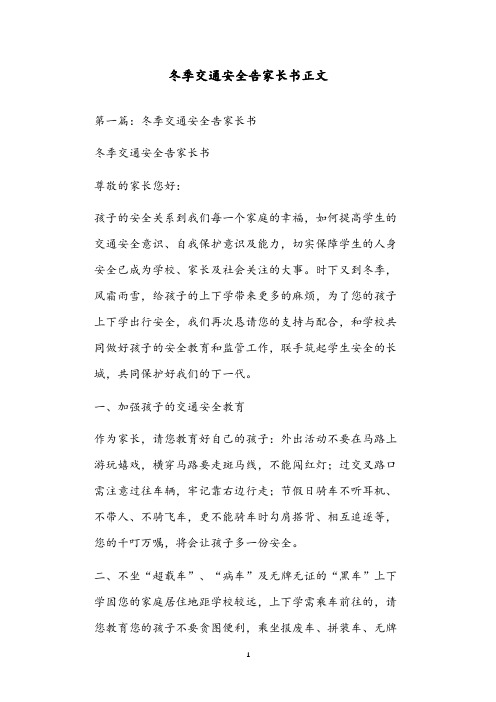 冬季交通安全告家长书正文

第一篇：冬季交通安全告家长书

冬季交通安全告家长书

尊敬的家长您好：

孩子的安全关系到我们每一个家庭的幸福，如何提高学生的交通安全意识、自我保护意识及能力，切实保障学生的人身安全已成为学校、家长及社会关注的大事。时下又到冬季，风霜雨雪，给孩子的上下学带来更多的麻烦，为了您的孩子上下学出行安全，我们再次恳请您的支持与配合，和学校共同做好孩子的安全教育和监管工作，联手筑起学生安全的长城，共同保护好我们的下一代。

一、加强孩子的交通安全教育

作为家长，请您教育好自己的孩子：外出活动不要在马路上游玩嬉戏，横穿马路要走斑马线，不能闯红灯；过交叉路口需注意过往车辆，牢记靠右边行走；节假日骑车不听耳机、不带人、不骑飞车，更不能骑车时勾肩搭背、相互追逐等，您的千叮万嘱，将会让孩子多一份安全。

二、不坐“超载车”、“病车”及无牌无证的“黑车”上下学因您的家庭居住地距学校较远，上下学需乘车前往的，请您教育您的孩子不要贪图便利，乘坐报废车、拼装车、无牌

1